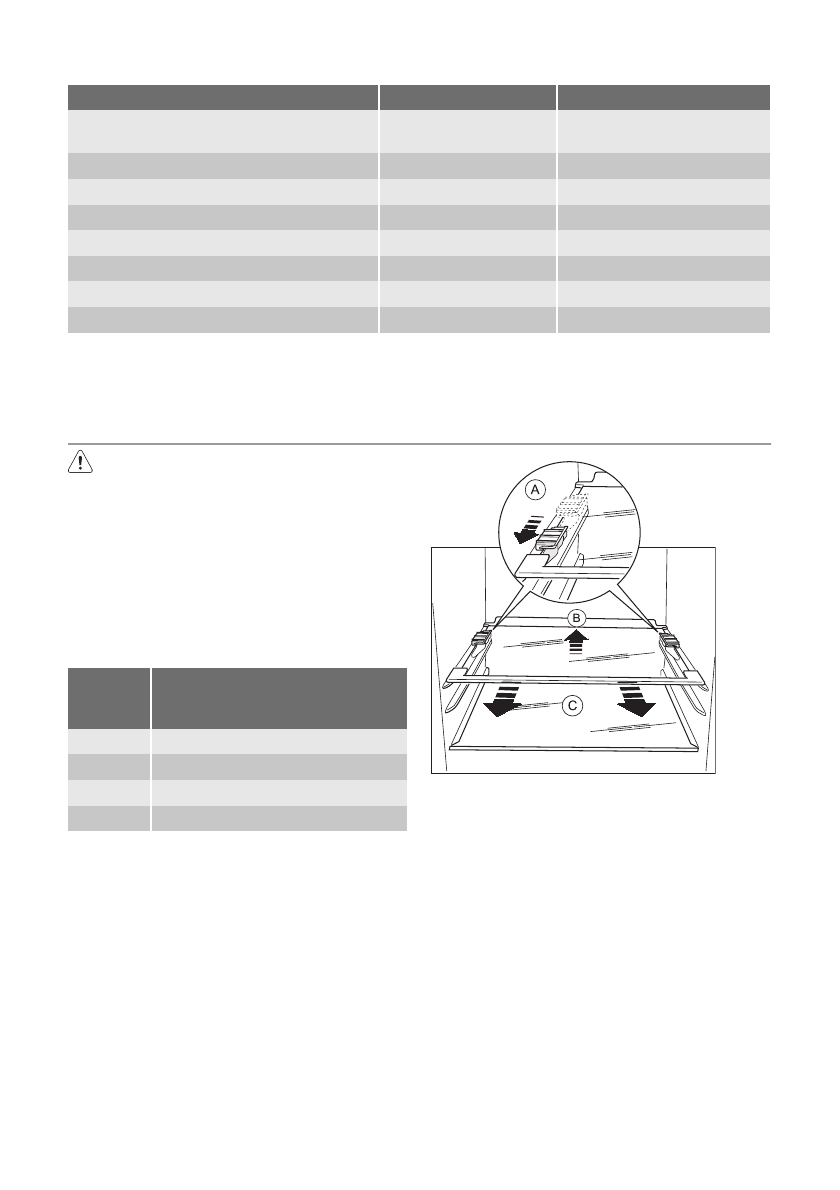 A

B

C